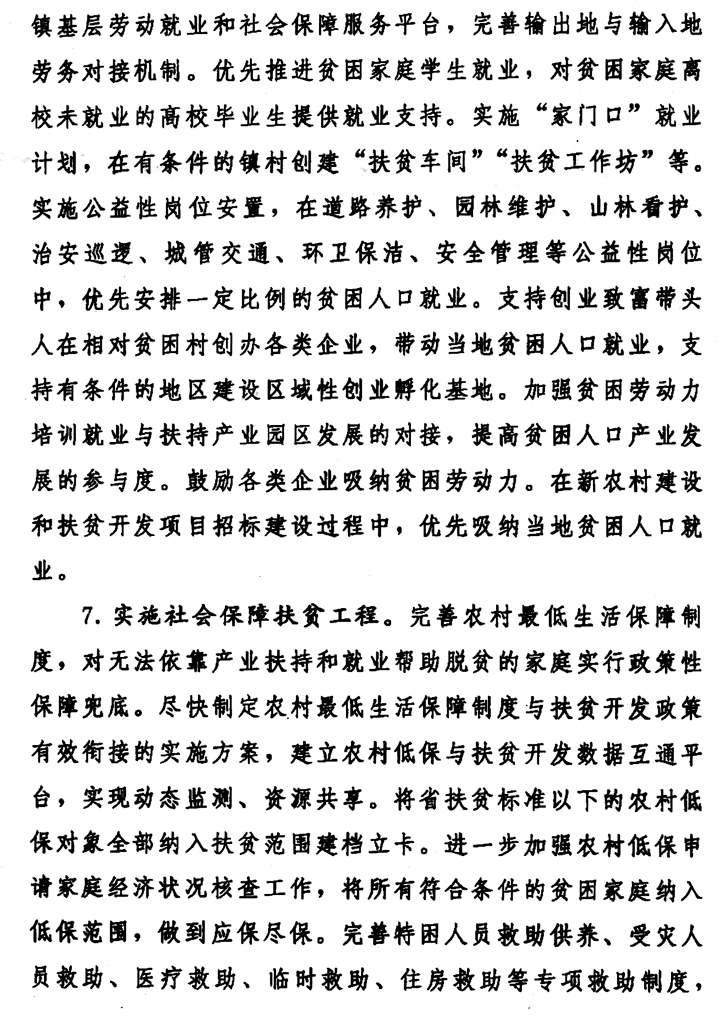 镇基层劳动就业和社会保障服务平台，完善输出地与输入地劳务对接机制。优先推进贫困家庭学生就业，对贫困家庭高校未就业的高校毕业生提供就业支持。实施“家门口”就业计划，在有条件的镇村创建“扶贫车间”“扶贫工作坊”等。实施公益性岗位安置，在道路养护、园林维护、山林看护、治安巡逻、城管交通、环卫保洁、安全管理等公益性岗位中，优先安排一定比例的贫困人口就业。支持创业致富带头人在相对贫困村创办各类企业，带动当地贫困人口就业，支持有条件的地区建设区域性创业孵化基地。加强贫困劳动力培训就业与扶持产业园区发展的对接，提高贫困人口产业发展的参与度。鼓励各类企业吸纳贫困劳动力。在新农村建设和扶贫开发项目招标建设过程中，优先吸纳当地贫困人口就业。

7. 实施社会保障扶贫工程。完善农村最低生活保障制度，对无法依靠产业扶持和就业帮助脱贫的家庭实行政策性保障兜底。尽快制定农村最低生活保障制度与扶贫开发政策有效衔接的实施方案，建立农村低保与扶贫开发数据互通平台，实现动态监测、资源共享。将省扶贫标准以下的农村低保对象全部纳入扶贫范围建档立卡。进一步加强农村低保申请家庭经济状况核查工作，将所有符合条件的贫困家庭纳入低保范围，做到应保尽保。完善特困人员救助供养、受灾人员救助、医疗救助、临时救助、住房救助等专项救助制度，